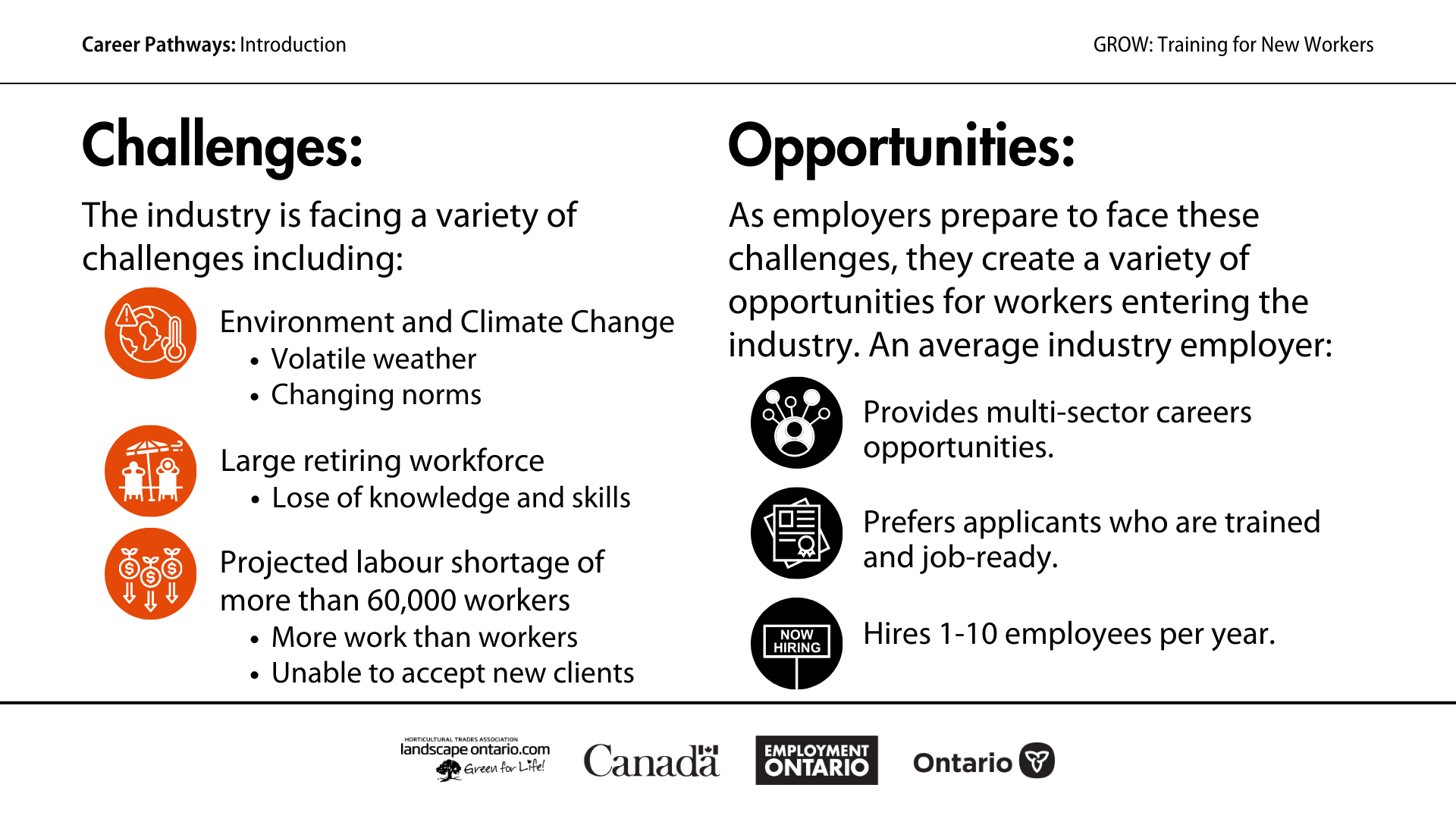 Career Pathways: Introduction

GROW: Training for New Workers

Challenges:

The industry is facing a variety of challenges including:

Environment and Climate Change
• Volatile weather
• Changing norms

Large retiring workforce
• Lose of knowledge and skills

Projected labour shortage of more than 60,000 workers
• More work than workers
• Unable to accept new clients

Opportunities:

As employers prepare to face these challenges, they create a variety of opportunities for workers entering the industry. An average industry employer:

Provides multi-sector careers opportunities.

Prefers applicants who are trained and job-ready.

NOW HIRING

Hires 1-10 employees per year.

HORTICULTURAL TRADES ASSOCIATION
landscape ontario.com
Green for Life!

Canada

EMPLOYMENT ONTARIO

Ontario